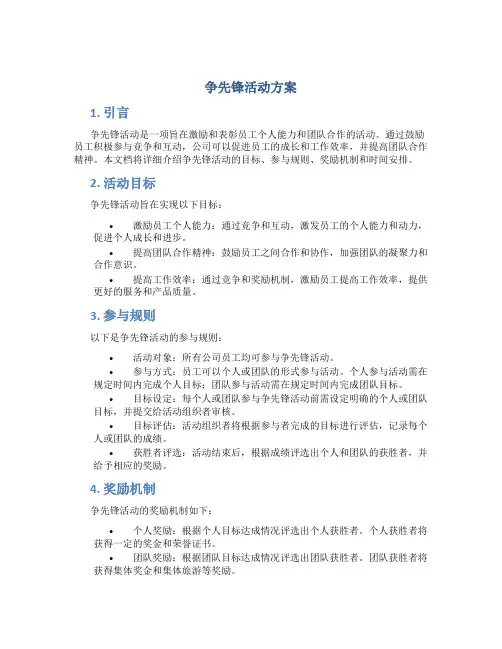 争先锋活动方案

1. 引言

争先锋活动是一项旨在激励和表彰员工个人能力和团队合作的活动。通过鼓励员工积极参与竞争和互动，公司可以促进员工的成长和工作效率，并提高团队合作精神。本文档将详细介绍争先锋活动的目标、参与规则、奖励机制和时间安排。

2. 活动目标

争先锋活动旨在实现以下目标：

• 激励员工个人能力：通过竞争和互动，激发员工的个人能力和动力，促进个人成长和进步。
• 提高团队合作精神：鼓励员工之间合作和协作，加强团队的凝聚力和合作意识。
• 提高工作效率：通过竞争和奖励机制，激励员工提高工作效率，提供更好的服务和产品质量。

3. 参与规则

以下是争先锋活动的参与规则：

• 活动对象：所有公司员工均可参与争先锋活动。
• 参与方式：员工可以个人或团队的形式参与活动。个人参与活动需在规定时间内完成个人目标；团队参与活动需在规定时间内完成团队目标。
• 目标设定：每个人或团队参与争先锋活动前需设定明确的个人或团队目标，并提交给活动组织者审核。
• 目标评估：活动组织者将根据参与者完成的目标进行评估，记录每个人或团队的成绩。
• 获胜者评选：活动结束后，根据成绩评选出个人和团队的获胜者，并给予相应的奖励。

4. 奖励机制

争先锋活动的奖励机制如下：

• 个人奖励：根据个人目标达成情况评选出个人获胜者。个人获胜者将获得一定的奖金和荣誉证书。
• 团队奖励：根据团队目标达成情况评选出团队获胜者。团队获胜者将获得集体奖金和集体旅游等奖励。